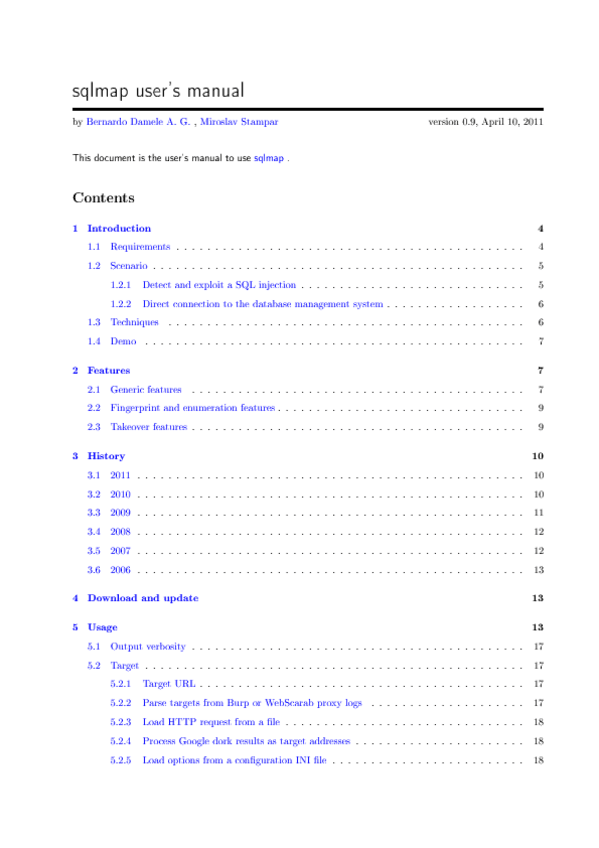 sqlmap user's manual

by Bernardo Damele A. G. , Miroslav Stampar version 0.9, April 10, 2011

This document is the user's manual to use sqlmap .

Contents

1 Introduction 4

1.1 Requirements 4

1.2 Scenario 5

1.2.1 Detect and exploit a SQL injection 5

1.2.2 Direct connection to the database management system 6

1.3 Techniques 6

1.4 Demo 7

2 Features 7

2.1 Generic features 7

2.2 Fingerprint and enumeration features 9

2.3 Takeover features 9

3 History 10

3.1 2011 10

3.2 2010 10

3.3 2009 11

3.4 2008 12

3.5 2007 12

3.6 2006 13

4 Download and update 13

5 Usage 13

5.1 Output verbosity 17

5.2 Target 17

5.2.1 Target URL 17

5.2.2 Parse targets from Burp or WebScarab proxy logs 17

5.2.3 Load HTTP request from a file 18

5.2.4 Process Google dork results as target addresses 18

5.2.5 Load options from a configuration INI file 18